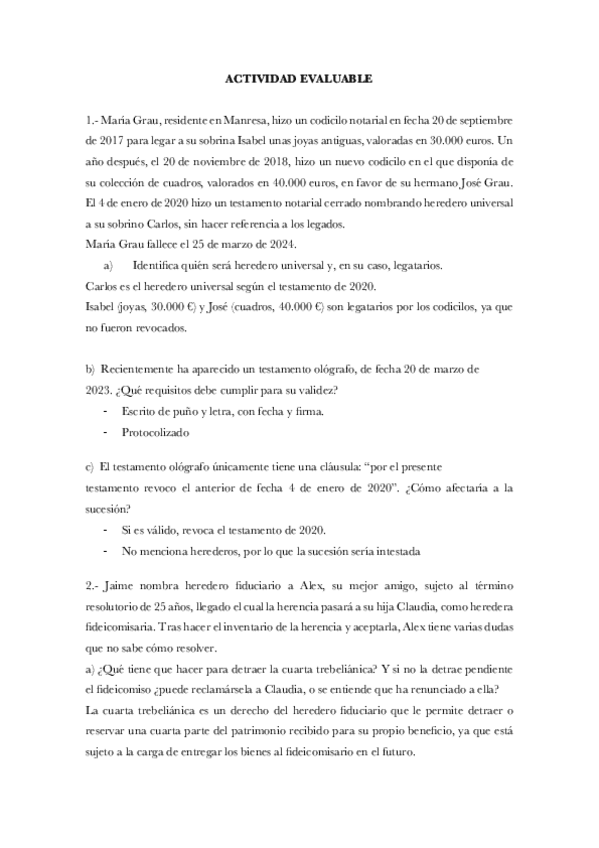 ACTIVIDAD EVALUABLE

1.- María Grau, residente en Manresa, hizo un codicilo notarial en fecha 20 de septiembre de 2017 para legar a su sobrina Isabel unas joyas antiguas, valoradas en 30.000 euros. Un año después, el 20 de noviembre de 2018, hizo un nuevo codicilo en el que disponía de su colección de cuadros, valorados en 40.000 euros, en favor de su hermano José Grau. El 4 de enero de 2020 hizo un testamento notarial cerrado nombrando heredero universal a su sobrino Carlos, sin hacer referencia a los legados.
María Grau fallece el 25 de marzo de 2024.

a) Identifica quién será heredero universal y, en su caso, legatarios.

Carlos es el heredero universal según el testamento de 2020.
Isabel (joyas, 30.000 €) y José (cuadros, 40.000 €) son legatarios por los codicilos, ya que no fueron revocados.

b) Recientemente ha aparecido un testamento ológrafo, de fecha 20 de marzo de 2023. ¿Qué requisitos debe cumplir para su validez?

- Escrito de puño y letra, con fecha y firma.
- Protocolizado

c) El testamento ológrafo únicamente tiene una cláusula: “por el presente testamento revoco el anterior de fecha 4 de enero de 2020”. ¿Cómo afectaría a la sucesión?

- Si es válido, revoca el testamento de 2020.
- No menciona herederos, por lo que la sucesión sería intestada

2.- Jaime nombra heredero fiduciario a Alex, su mejor amigo, sujeto al término resolutorio de 25 años, llegado el cual la herencia pasará a su hija Claudia, como heredera fideicomisaria. Tras hacer el inventario de la herencia y aceptarla, Alex tiene varias dudas que no sabe cómo resolver.

a) ¿Qué tiene que hacer para detraer la cuarta trebeliánica? Y si no la detrae pendiente el fideicomiso ¿puede reclamársela a Claudia, o se entiende que ha renunciado a ella?

La cuarta trebeliánica es un derecho del heredero fiduciario que le permite detraer o reservar una cuarta parte del patrimonio recibido para su propio beneficio, ya que está sujeto a la carga de entregar los bienes al fideicomisario en el futuro.